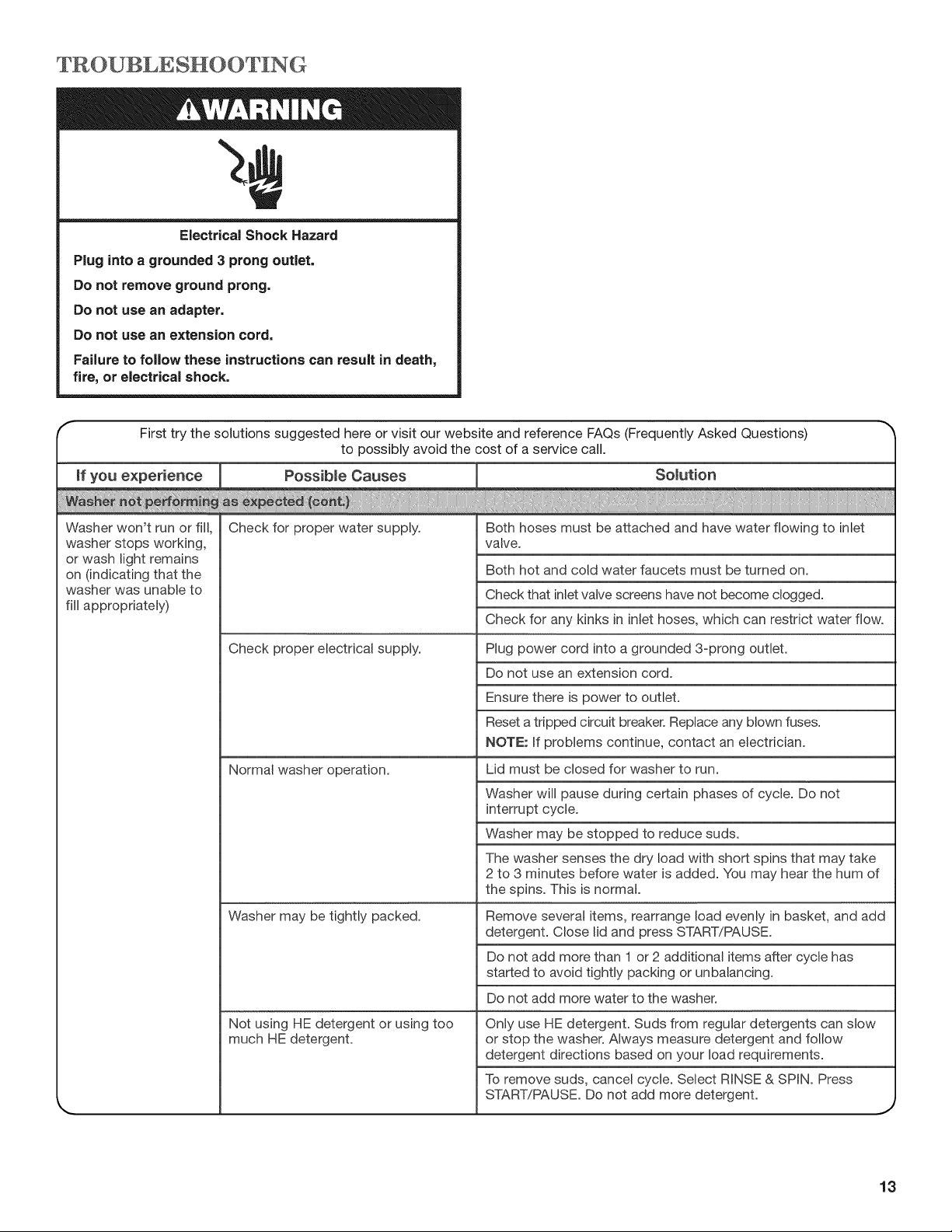 TROUBLESHOOTING

WARNING

Electrical Shock Hazard

Plug into a grounded 3 prong outlet.

Do not remove ground prong.

Do not use an adapter.

Do not use an extension cord.

Failure to follow these instructions can result in death, fire, or electrical shock.

First try the solutions suggested here or visit our website and reference FAQs (Frequently Asked Questions) to possibly avoid the cost of a service call.

| If you experience | Possible Causes | Solution |
|---|---|---|
| Washer not performing as expected (cont.) | | |
| Washer won't run or fill, washer stops working, or wash light remains on (indicating that the washer was unable to fill appropriately) | Check for proper water supply. | Both hoses must be attached and have water flowing to inlet valve. |
| | | Both hot and cold water faucets must be turned on. |
| | | Check that inlet valve screens have not become clogged. |
| | | Check for any kinks in inlet hoses, which can restrict water flow. |
| | Check proper electrical supply. | Plug power cord into a grounded 3-prong outlet. |
| | | Do not use an extension cord. |
| | | Ensure there is power to outlet. |
| | | Reset a tripped circuit breaker. Replace any blown fuses. NOTE: If problems continue, contact an electrician. |
| | Normal washer operation. | Lid must be closed for washer to run. |
| | | Washer will pause during certain phases of cycle. Do not interrupt cycle. |
| | | Washer may be stopped to reduce suds. |
| | | The washer senses the dry load with short spins that may take 2 to 3 minutes before water is added. You may hear the hum of the spins. This is normal. |
| | Washer may be tightly packed. | Remove several items, rearrange load evenly in basket, and add detergent. Close lid and press START/PAUSE. |
| | | Do not add more than 1 or 2 additional items after cycle has started to avoid tightly packing or unbalancing. |
| | | Do not add more water to the washer. |
| | Not using HE detergent or using too much HE detergent. | Only use HE detergent. Suds from regular detergents can slow or stop the washer. Always measure detergent and follow detergent directions based on your load requirements. |
| | | To remove suds, cancel cycle. Select RINSE & SPIN. Press START/PAUSE. Do not add more detergent. |

13